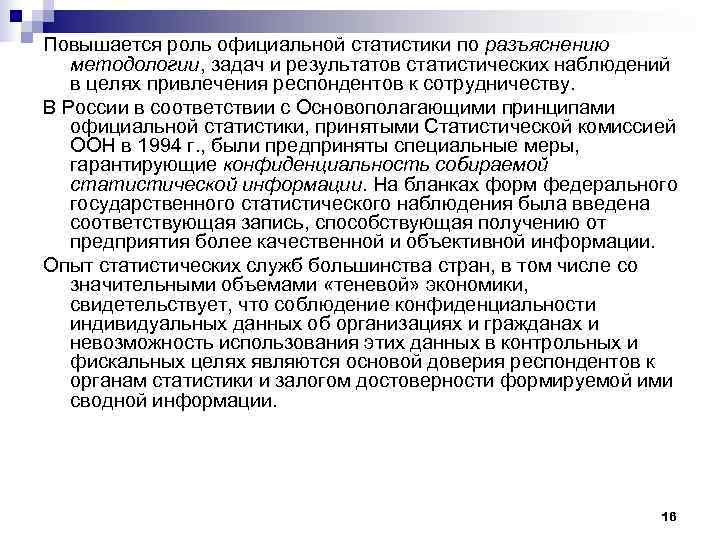 Повышается роль официальной статистики по разъяснению методологии, задач и результатов статистических наблюдений в целях привлечения респондентов к сотрудничеству.

В России в соответствии с Основополагающими принципами официальной статистики, принятыми Статистической комиссией ООН в 1994 г., были предприняты специальные меры, гарантирующие конфиденциальность собираемой статистической информации. На бланках форм федерального государственного статистического наблюдения была введена соответствующая запись, способствующая получению от предприятия более качественной и объективной информации.

Опыт статистических служб большинства стран, в том числе со значительными объемами «теневой» экономики, свидетельствует, что соблюдение конфиденциальности индивидуальных данных об организациях и гражданах и невозможность использования этих данных в контрольных и фискальных целях являются основой доверия респондентов к органам статистики и залогом достоверности формируемой ими сводной информации.

16